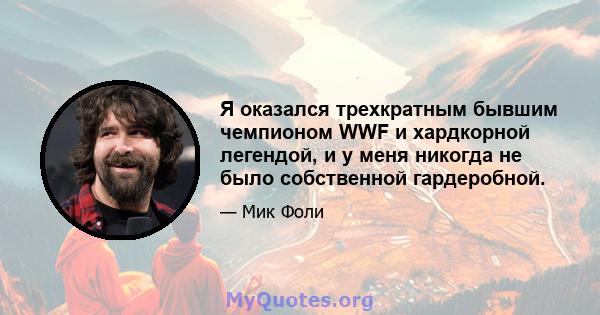 Я оказался трехкратным бывшим чемпионом WWF и хардкорной легендой, и у меня никогда не было собственной гардеробной.

— Мик Фоли

MyQuotes.org